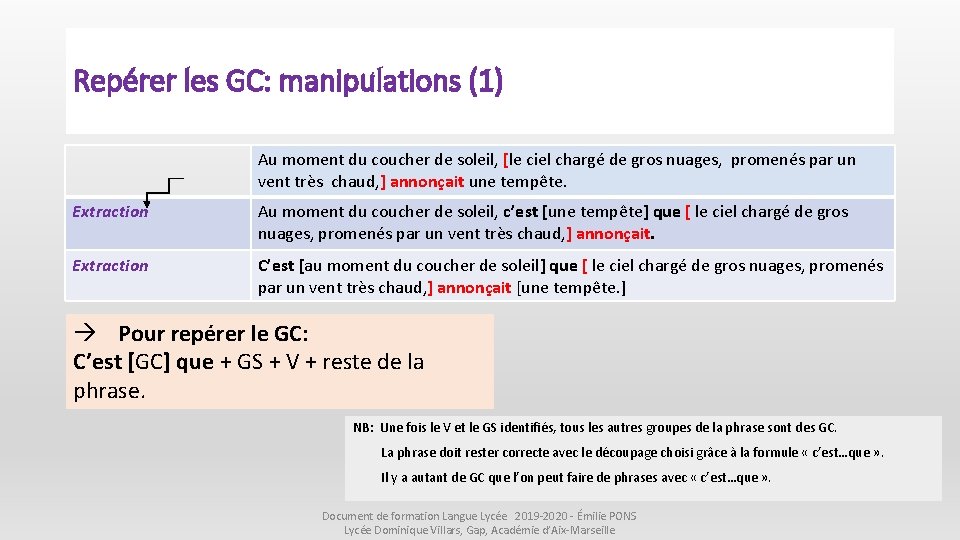 Repérer les GC: manipulations (1)

| | Au moment du coucher de soleil, [le ciel chargé de gros nuages, promenés par un vent très chaud,] annonçait une tempête. |
|---|---|
| Extraction | Au moment du coucher de soleil, c'est [une tempête] que [ le ciel chargé de gros nuages, promenés par un vent très chaud,] annonçait. |
| Extraction | C'est [au moment du coucher de soleil] que [ le ciel chargé de gros nuages, promenés par un vent très chaud,] annonçait [une tempête.] |

→ Pour repérer le GC:
C'est [GC] que + GS + V + reste de la phrase.

NB: Une fois le V et le GS identifiés, tous les autres groupes de la phrase sont des GC.
La phrase doit rester correcte avec le découpage choisi grâce à la formule « c'est…que ».
Il y a autant de GC que l'on peut faire de phrases avec « c'est…que ».

Document de formation Langue Lycée 2019-2020 - Émilie PONS
Lycée Dominique Villars, Gap, Académie d'Aix-Marseille